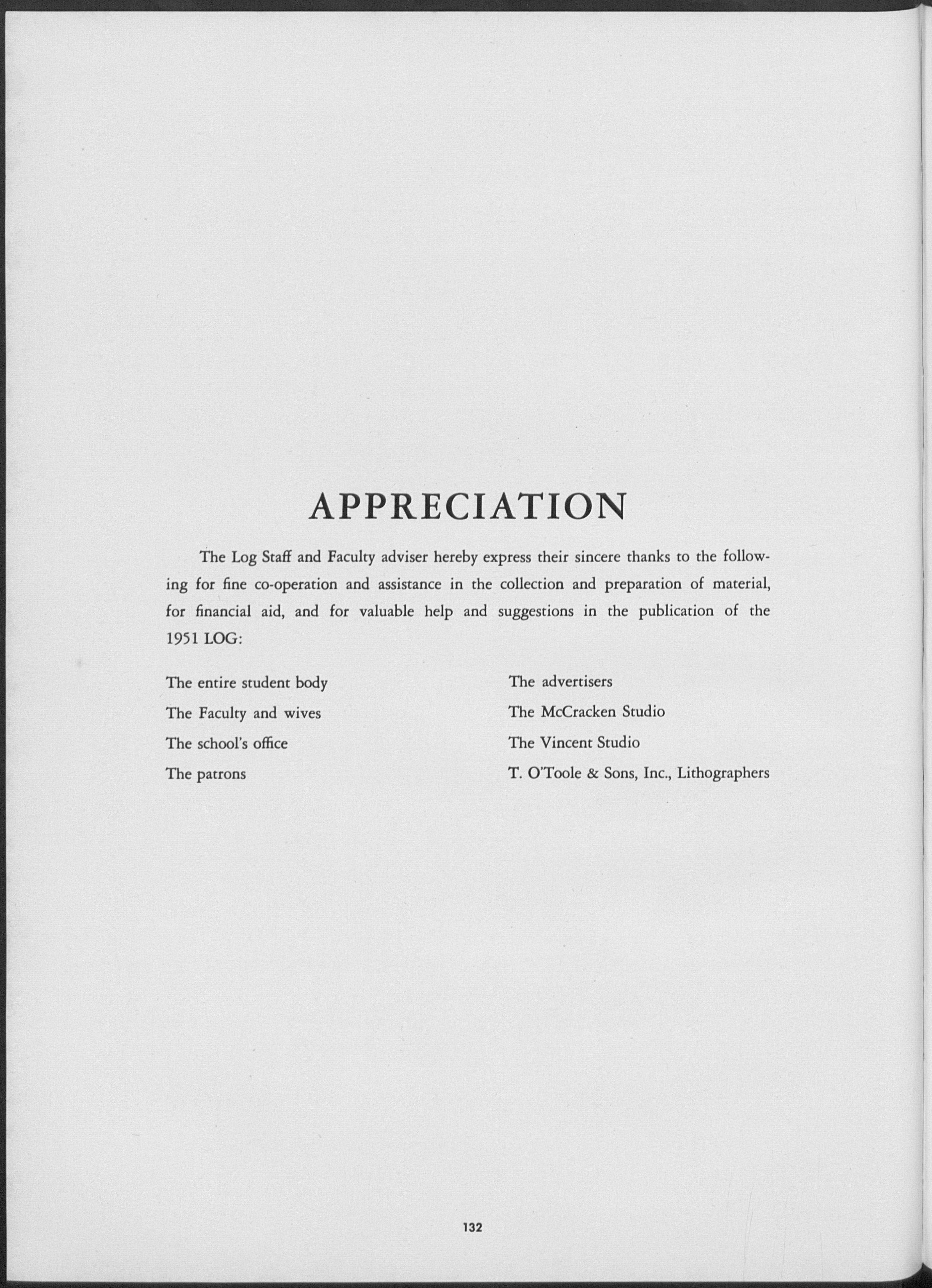 APPRECIATION

The Log Staff and Faculty adviser hereby express their sincere thanks to the following for fine co-operation and assistance in the collection and preparation of material, for financial aid, and for valuable help and suggestions in the publication of the 1951 LOG:

The entire student body
The Faculty and wives
The school's office
The patrons

The advertisers
The McCracken Studio
The Vincent Studio
T. O'Toole & Sons, Inc., Lithographers

132